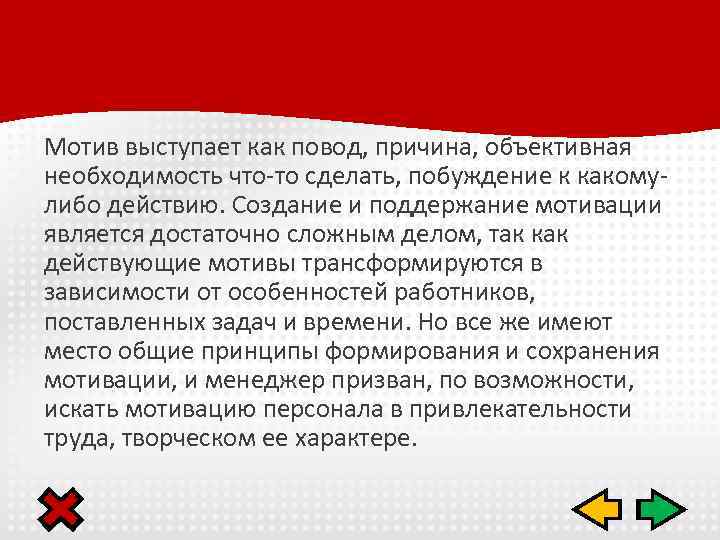 Мотив выступает как повод, причина, объективная необходимость что-то сделать, побуждение к какому-либо действию. Создание и поддержание мотивации является достаточно сложным делом, так как действующие мотивы трансформируются в зависимости от особенностей работников, поставленных задач и времени. Но все же имеют место общие принципы формирования и сохранения мотивации, и менеджер призван, по возможности, искать мотивацию персонала в привлекательности труда, творческом ее характере.